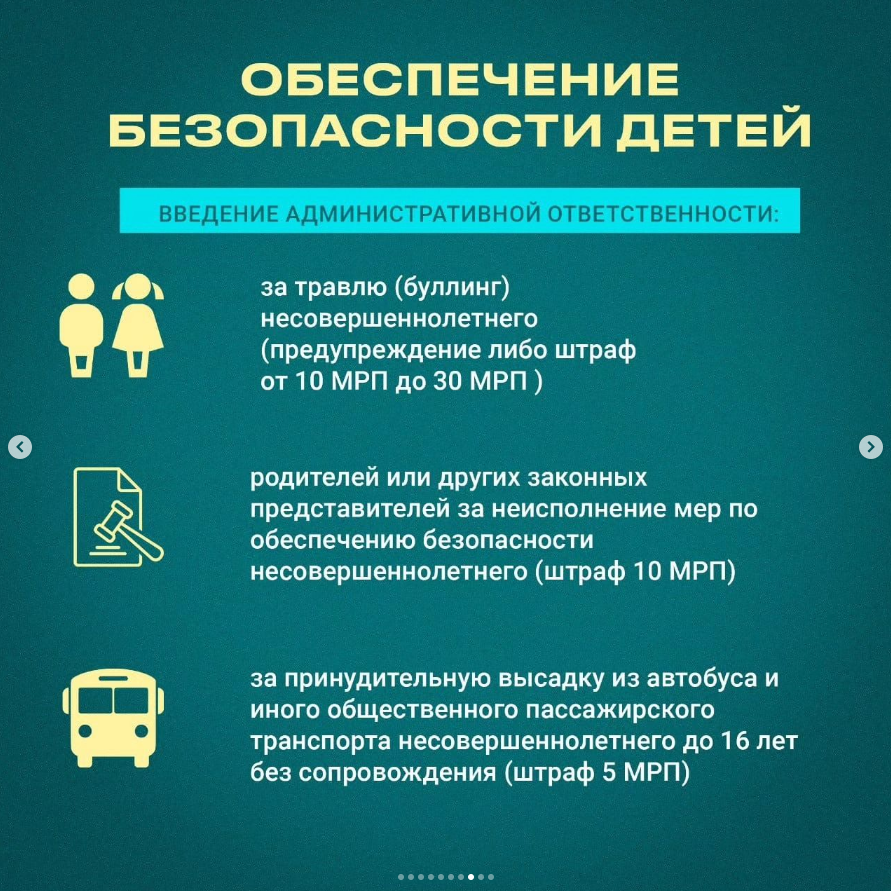 ОБЕСПЕЧЕНИЕ БЕЗОПАСНОСТИ ДЕТЕЙ

ВВЕДЕНИЕ АДМИНИСТРАТИВНОЙ ОТВЕТСТВЕННОСТИ:

за травлю (буллинг) несовершеннолетнего (предупреждение либо штраф от 10 МРП до 30 МРП )

родителей или других законных представителей за неисполнение мер по обеспечению безопасности несовершеннолетнего (штраф 10 МРП)

за принудительную высадку из автобуса и иного общественного пассажирского транспорта несовершеннолетнего до 16 лет без сопровождения (штраф 5 МРП)